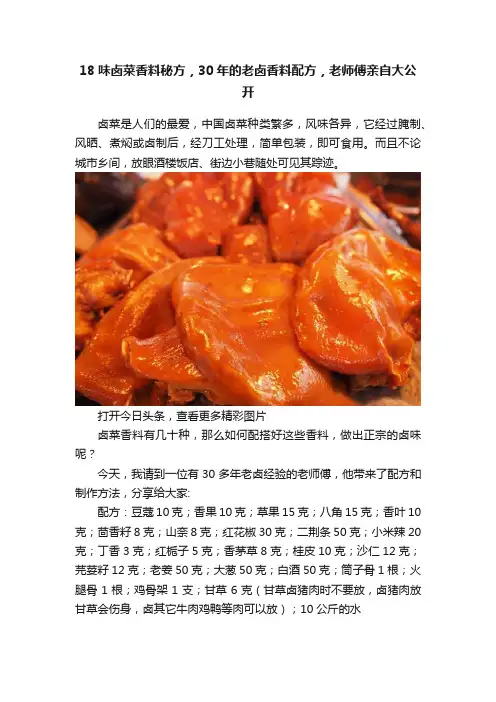 18 味卤菜香料秘方，30 年的老卤香料配方，老师傅亲自大公开

卤菜是人们的最爱，中国卤菜种类繁多，风味各异，它经过腌制、风晒、煮焖或卤制后，经刀工处理，简单包装，即可食用。而且不论城市乡间，放眼酒楼饭店、街边小巷随处可见其踪迹。

打开今日头条，查看更多精彩图片

卤菜香料有几十种，那么如何配搭好这些香料，做出正宗的卤味呢？

今天，我请到一位有 30 多年老卤经验的老师傅，他带来了配方和制作方法，分享给大家:

配方：豆蔻 10 克；香果 10 克；草果 15 克；八角 15 克；香叶 10 克；茴香籽 8 克；山奈 8 克；红花椒 30 克；二荆条 50 克；小米辣 20 克；丁香 3 克；红栀子 5 克；香茅草 8 克；桂皮 10 克；沙仁 12 克；芫荽籽 12 克；老姜 50 克；大葱 50 克；白酒 50 克；筒子骨 1 根；火腿骨 1 根；鸡骨架 1 支；甘草 6 克（甘草卤猪肉时不要放，卤猪肉放甘草会伤身，卤其它牛肉鸡鸭等肉可以放）；10 公斤的水